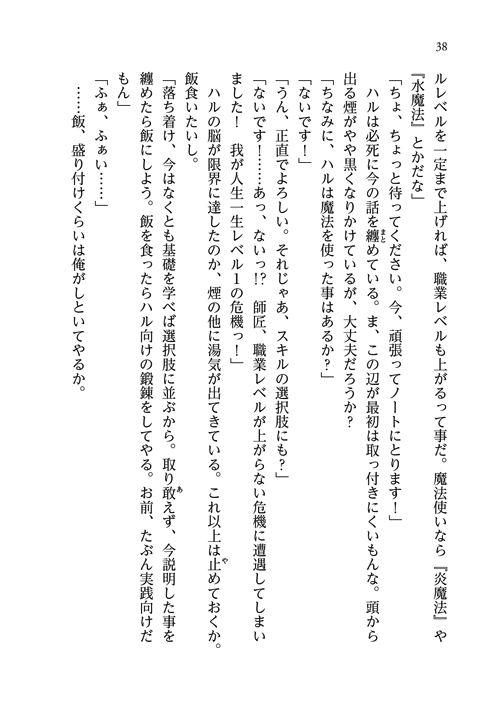 38

ルレベルを一定まで上げれば、職業レベルも上がるって事だ。魔法使いなら『炎魔法』や『水魔法』とかだな」

「ちょ、ちょっと待ってください。今、頑張ってノートにとります！」

ハルは必死に今の話を纏めている。ま、この辺が最初は取っ付きにくいもんな。頭から出る煙がやや黒くなりかけているが、大丈夫だろうか？

「ちなみに、ハルは魔法を使った事はあるか？」

「ないです！」

「うん、正直でよろしい。それじゃあ、スキルの選択肢にも？」

「ないです！……あっ、ないっ!? 師匠、職業レベルが上がらない危機に遭遇してしまいました！　我が人生一生レベル1の危機っ！」

ハルの脳が限界に達したのか、煙の他に湯気が出てきている。これ以上は止めておくか。飯食いたいし。

「落ち着け、今はなくとも基礎を学べば選択肢に並ぶから。取り敢えず、今説明した事を纏めたら飯にしよう。飯を食ったらハル向けの鍛錬をしてやる。お前、たぶん実践向けだもん」

「ふぁ、ふぁい……」

……飯、盛り付けくらいは俺がしといてやるか。